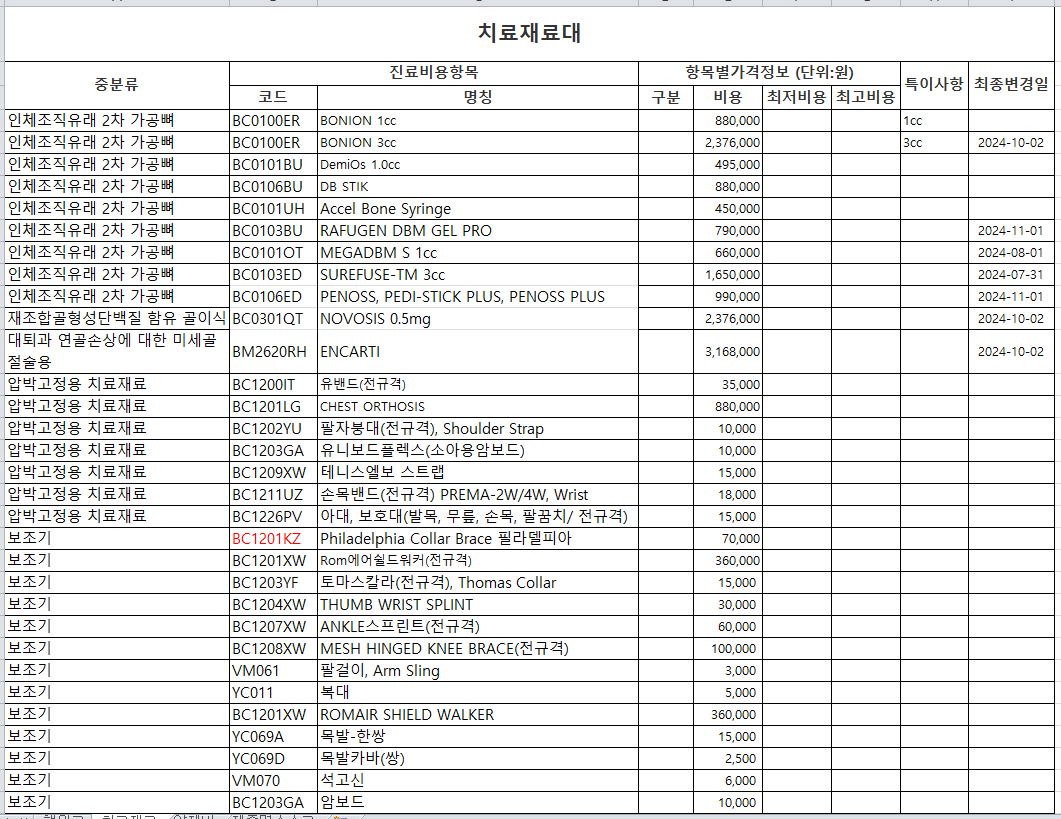 치료재료대

| 중분류 | 진료비용항목 | | 항목별가격정보 (단위:원) | | | | 특이사항 | 최종변경일 |
|---|---|---|---|---|---|---|---|---|
| | 코드 | 명칭 | 구분 | 비용 | 최저비용 | 최고비용 | | |
| 인체조직유래 2차 가공뼈 | BC0100ER | BONION 1cc | | 880,000 | | | 1cc | |
| 인체조직유래 2차 가공뼈 | BC0100ER | BONION 3cc | | 2,376,000 | | | 3cc | 2024-10-02 |
| 인체조직유래 2차 가공뼈 | BC0101BU | DemiOs 1.0cc | | 495,000 | | | | |
| 인체조직유래 2차 가공뼈 | BC0106BU | DB STIK | | 880,000 | | | | |
| 인체조직유래 2차 가공뼈 | BC0101UH | Accel Bone Syringe | | 450,000 | | | | |
| 인체조직유래 2차 가공뼈 | BC0103BU | RAFUGEN DBM GEL PRO | | 790,000 | | | | 2024-11-01 |
| 인체조직유래 2차 가공뼈 | BC0101OT | MEGADBM S 1cc | | 660,000 | | | | 2024-08-01 |
| 인체조직유래 2차 가공뼈 | BC0103ED | SUREFUSE-TM 3cc | | 1,650,000 | | | | 2024-07-31 |
| 인체조직유래 2차 가공뼈 | BC0106ED | PENOSS, PEDI-STICK PLUS, PENOSS PLUS | | 990,000 | | | | 2024-11-01 |
| 재조합골형성단백질 함유 골이식 | BC0301QT | NOVOSIS 0.5mg | | 2,376,000 | | | | 2024-10-02 |
| 대퇴과 연골손상에 대한 미세골절술용 | BM2620RH | ENCARTI | | 3,168,000 | | | | 2024-10-02 |
| 압박고정용 치료재료 | BC1200IT | 유밴드(전규격) | | 35,000 | | | | |
| 압박고정용 치료재료 | BC1201LG | CHEST ORTHOSIS | | 880,000 | | | | |
| 압박고정용 치료재료 | BC1202YU | 팔자붕대(전규격), Shoulder Strap | | 10,000 | | | | |
| 압박고정용 치료재료 | BC1203GA | 유니보드플렉스(소아용암보드) | | 10,000 | | | | |
| 압박고정용 치료재료 | BC1209XW | 테니스엘보 스트랩 | | 15,000 | | | | |
| 압박고정용 치료재료 | BC1211UZ | 손목밴드(전규격) PREMA-2W/4W, Wrist | | 18,000 | | | | |
| 압박고정용 치료재료 | BC1226PV | 아대, 보호대(발목, 무릎, 손목, 팔꿈치/ 전규격) | | 15,000 | | | | |
| 보조기 | BC1201KZ | Philadelphia Collar Brace 필라델피아 | | 70,000 | | | | |
| 보조기 | BC1201XW | Rom에어쉴드워커(전규격) | | 360,000 | | | | |
| 보조기 | BC1203YF | 토마스칼라(전규격), Thomas Collar | | 15,000 | | | | |
| 보조기 | BC1204XW | THUMB WRIST SPLINT | | 30,000 | | | | |
| 보조기 | BC1207XW | ANKLE스프린트(전규격) | | 60,000 | | | | |
| 보조기 | BC1208XW | MESH HINGED KNEE BRACE(전규격) | | 100,000 | | | | |
| 보조기 | VM061 | 팔걸이, Arm Sling | | 3,000 | | | | |
| 보조기 | YC011 | 복대 | | 5,000 | | | | |
| 보조기 | BC1201XW | ROMAIR SHIELD WALKER | | 360,000 | | | | |
| 보조기 | YC069A | 목발-한쌍 | | 15,000 | | | | |
| 보조기 | YC069D | 목발카바(쌍) | | 2,500 | | | | |
| 보조기 | VM070 | 석고신 | | 6,000 | | | | |
| 보조기 | BC1203GA | 암보드 | | 10,000 | | | | |